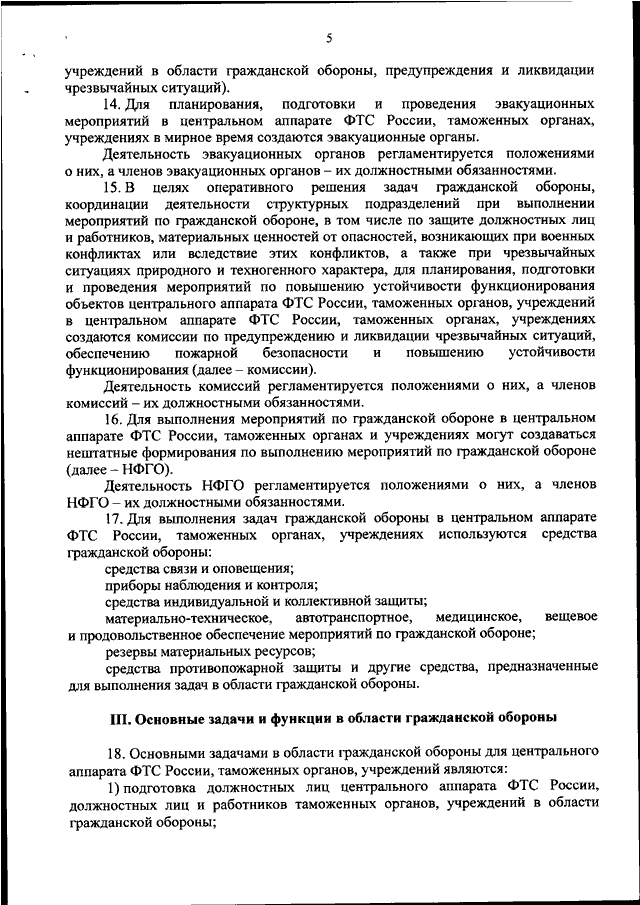 5

учреждений в области гражданской обороны, предупреждения и ликвидации чрезвычайных ситуаций).

14. Для планирования, подготовки и проведения эвакуационных мероприятий в центральном аппарате ФТС России, таможенных органах, учреждениях в мирное время создаются эвакуационные органы.

Деятельность эвакуационных органов регламентируется положениями о них, а членов эвакуационных органов – их должностными обязанностями.

15. В целях оперативного решения задач гражданской обороны, координации деятельности структурных подразделений при выполнении мероприятий по гражданской обороне, в том числе по защите должностных лиц и работников, материальных ценностей от опасностей, возникающих при военных конфликтах или вследствие этих конфликтов, а также при чрезвычайных ситуациях природного и техногенного характера, для планирования, подготовки и проведения мероприятий по повышению устойчивости функционирования объектов центрального аппарата ФТС России, таможенных органов, учреждений в центральном аппарате ФТС России, таможенных органах, учреждениях создаются комиссии по предупреждению и ликвидации чрезвычайных ситуаций, обеспечению пожарной безопасности и повышению устойчивости функционирования (далее – комиссии).

Деятельность комиссий регламентируется положениями о них, а членов комиссий – их должностными обязанностями.

16. Для выполнения мероприятий по гражданской обороне в центральном аппарате ФТС России, таможенных органах и учреждениях могут создаваться нештатные формирования по выполнению мероприятий по гражданской обороне (далее – НФГО).

Деятельность НФГО регламентируется положениями о них, а членов НФГО – их должностными обязанностями.

17. Для выполнения задач гражданской обороны в центральном аппарате ФТС России, таможенных органах, учреждениях используются средства гражданской обороны:

средства связи и оповещения;

приборы наблюдения и контроля;

средства индивидуальной и коллективной защиты;

материально-техническое, автотранспортное, медицинское, вещевое и продовольственное обеспечение мероприятий по гражданской обороне;

резервы материальных ресурсов;

средства противопожарной защиты и другие средства, предназначенные для выполнения задач в области гражданской обороны.

III. Основные задачи и функции в области гражданской обороны

18. Основными задачами в области гражданской обороны для центрального аппарата ФТС России, таможенных органов, учреждений являются:

1) подготовка должностных лиц центрального аппарата ФТС России, должностных лиц и работников таможенных органов, учреждений в области гражданской обороны;